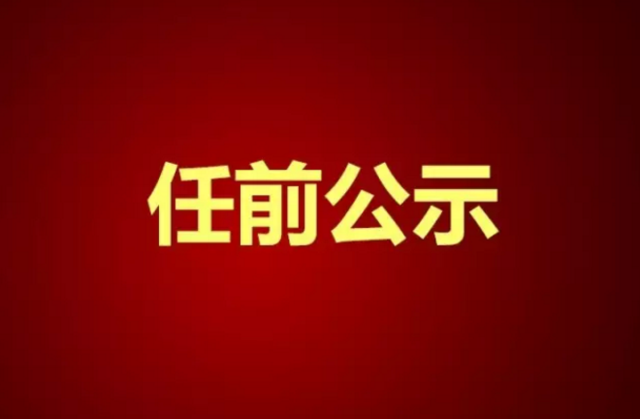 任前公示